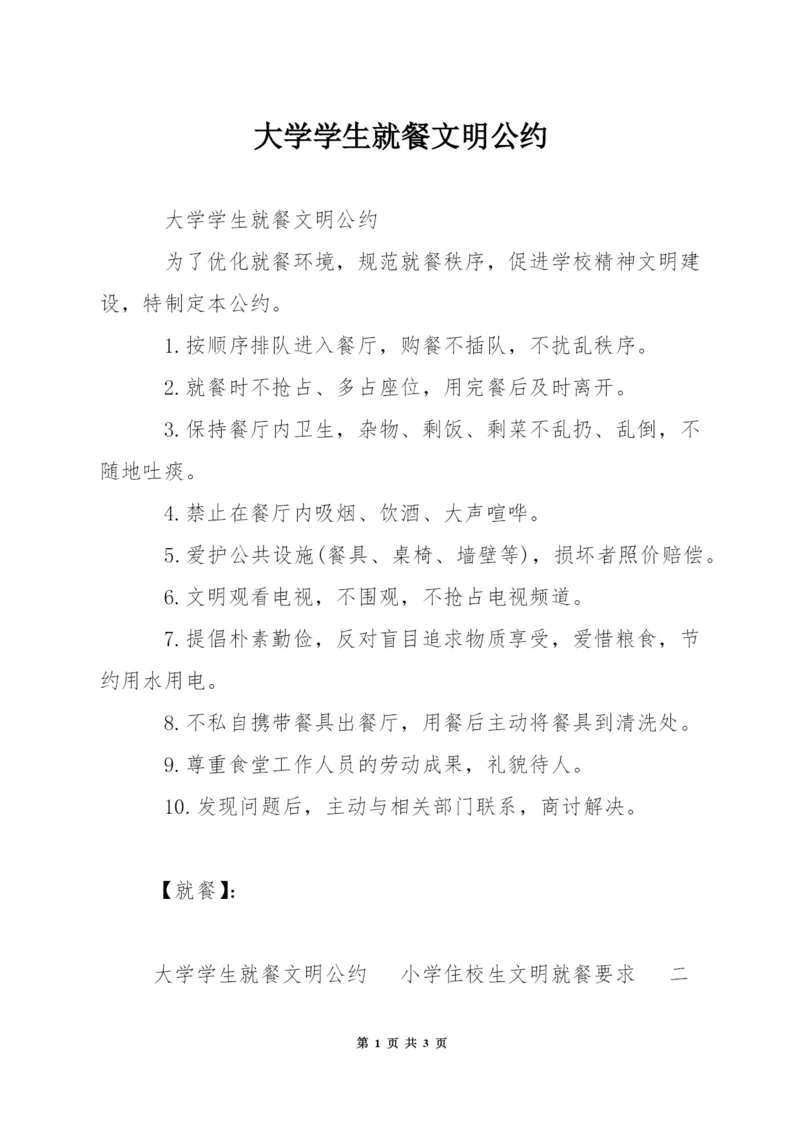 大学学生就餐文明公约

大学学生就餐文明公约

为了优化就餐环境，规范就餐秩序，促进学校精神文明建设，特制定本公约。

1.按顺序排队进入餐厅，购餐不插队，不扰乱秩序。

2.就餐时不抢占、多占座位，用完餐后及时离开。

3.保持餐厅内卫生，杂物、剩饭、剩菜不乱扔、乱倒，不随地吐痰。

4.禁止在餐厅内吸烟、饮酒、大声喧哗。

5.爱护公共设施(餐具、桌椅、墙壁等)，损坏者照价赔偿。

6.文明观看电视，不围观，不抢占电视频道。

7.提倡朴素勤俭，反对盲目追求物质享受，爱惜粮食，节约用水用电。

8.不私自携带餐具出餐厅，用餐后主动将餐具到清洗处。

9.尊重食堂工作人员的劳动成果，礼貌待人。

10.发现问题后，主动与相关部门联系，商讨解决。

【就餐】:

大学学生就餐文明公约　小学住校生文明就餐要求　二

第 1 页 共 3 页